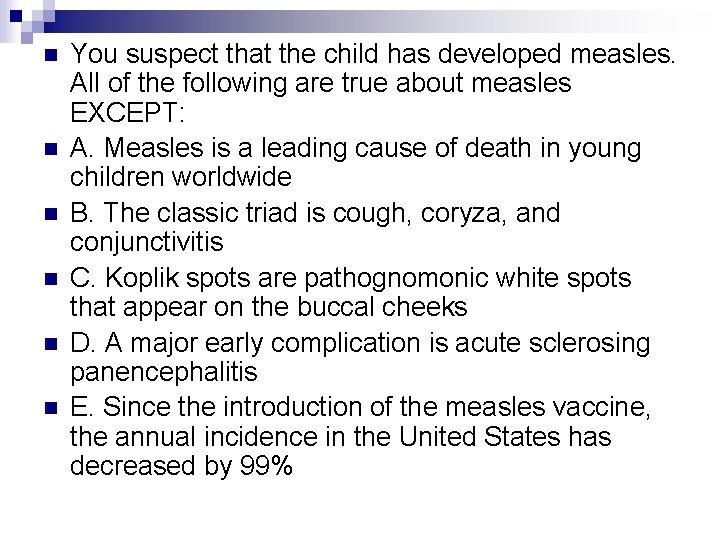 You suspect that the child has developed measles. All of the following are true about measles EXCEPT:

A. Measles is a leading cause of death in young children worldwide

B. The classic triad is cough, coryza, and conjunctivitis

C. Koplik spots are pathognomonic white spots that appear on the buccal cheeks

D. A major early complication is acute sclerosing panencephalitis

E. Since the introduction of the measles vaccine, the annual incidence in the United States has decreased by 99%